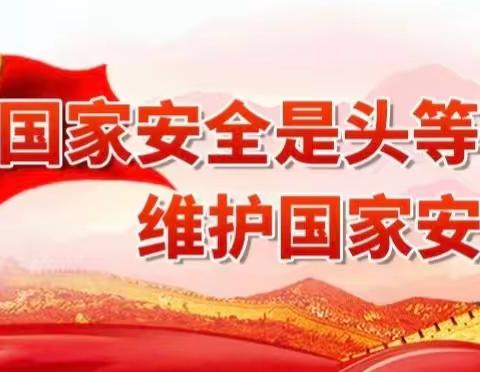 国家安全是头等

维护国家安